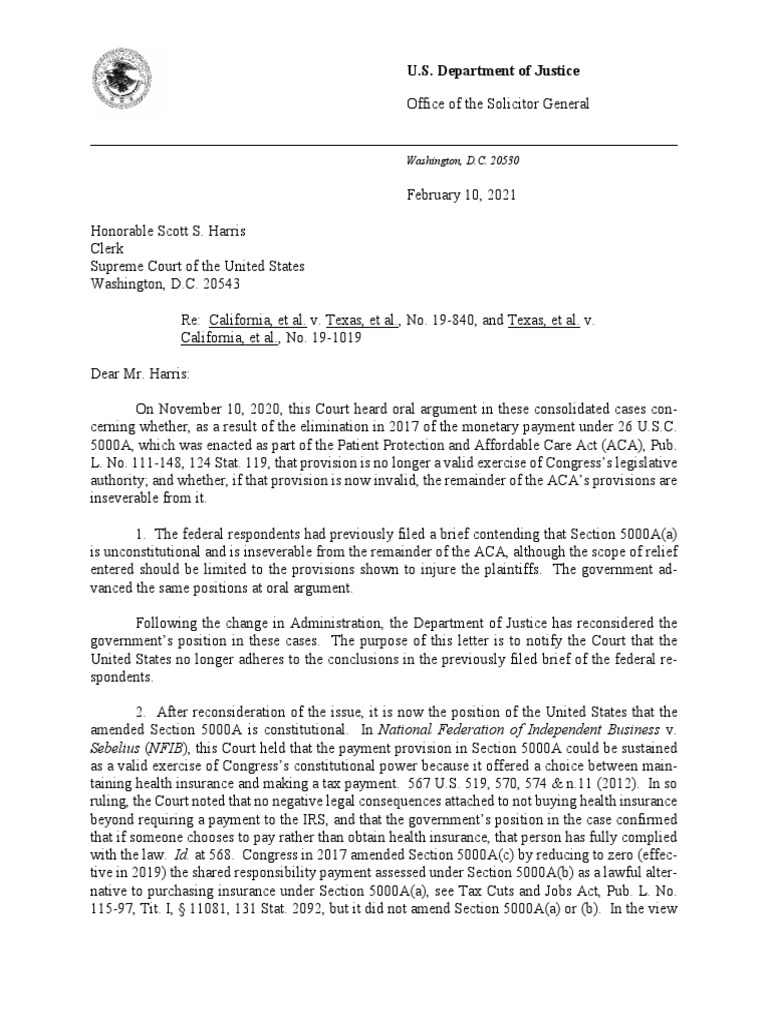 U.S. Department of Justice

Office of the Solicitor General

Washington, D.C. 20530

February 10, 2021

Honorable Scott S. Harris
Clerk
Supreme Court of the United States
Washington, D.C. 20543

Re: California, et al. v. Texas, et al., No. 19-840, and Texas, et al. v. California, et al., No. 19-1019

Dear Mr. Harris:

On November 10, 2020, this Court heard oral argument in these consolidated cases concerning whether, as a result of the elimination in 2017 of the monetary payment under 26 U.S.C. 5000A, which was enacted as part of the Patient Protection and Affordable Care Act (ACA), Pub. L. No. 111-148, 124 Stat. 119, that provision is no longer a valid exercise of Congress's legislative authority; and whether, if that provision is now invalid, the remainder of the ACA's provisions are inseverable from it.

1. The federal respondents had previously filed a brief contending that Section 5000A(a) is unconstitutional and is inseverable from the remainder of the ACA, although the scope of relief entered should be limited to the provisions shown to injure the plaintiffs. The government advanced the same positions at oral argument.

Following the change in Administration, the Department of Justice has reconsidered the government's position in these cases. The purpose of this letter is to notify the Court that the United States no longer adheres to the conclusions in the previously filed brief of the federal respondents.

2. After reconsideration of the issue, it is now the position of the United States that the amended Section 5000A is constitutional. In National Federation of Independent Business v. Sebelius (NFIB), this Court held that the payment provision in Section 5000A could be sustained as a valid exercise of Congress's constitutional power because it offered a choice between maintaining health insurance and making a tax payment. 567 U.S. 519, 570, 574 & n.11 (2012). In so ruling, the Court noted that no negative legal consequences attached to not buying health insurance beyond requiring a payment to the IRS, and that the government's position in the case confirmed that if someone chooses to pay rather than obtain health insurance, that person has fully complied with the law. Id. at 568. Congress in 2017 amended Section 5000A(c) by reducing to zero (effective in 2019) the shared responsibility payment assessed under Section 5000A(b) as a lawful alternative to purchasing insurance under Section 5000A(a), see Tax Cuts and Jobs Act, Pub. L. No. 115-97, Tit. I, § 11081, 131 Stat. 2092, but it did not amend Section 5000A(a) or (b). In the view